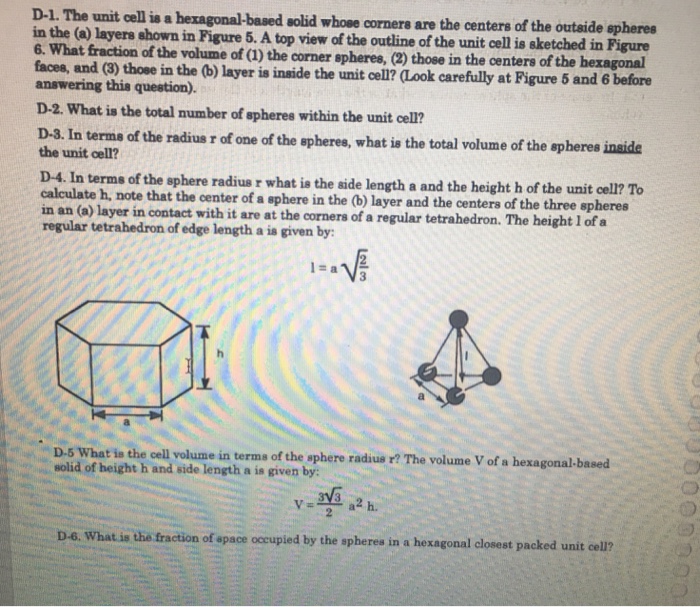 D-1. The unit cell is a hexagonal-based solid whose corners are the centers of the outside spheres in the (a) layers shown in Figure 5. A top view of the outline of the unit cell is sketched in Figure 6. What fraction of the volume of (1) the corner spheres, (2) those in the centers of the hexagonal faces, and (3) those in the (b) layer is inside the unit cell? (Look carefully at Figure 5 and 6 before answering this question).

D-2. What is the total number of spheres within the unit cell?

D-3. In terms of the radius r of one of the spheres, what is the total volume of the spheres inside the unit cell?

D-4. In terms of the sphere radius r what is the side length a and the height h of the unit cell? To calculate h, note that the center of a sphere in the (b) layer and the centers of the three spheres in an (a) layer in contact with it are at the corners of a regular tetrahedron. The height l of a regular tetrahedron of edge length a is given by:

$l = a\sqrt{\frac{2}{3}}$

h

a

l

a

D-5 What is the cell volume in terms of the sphere radius r? The volume V of a hexagonal-based solid of height h and side length a is given by:

$V = \frac{3\sqrt{3}}{2} a^2 h.$

D-6. What is the fraction of space occupied by the spheres in a hexagonal closest packed unit cell?